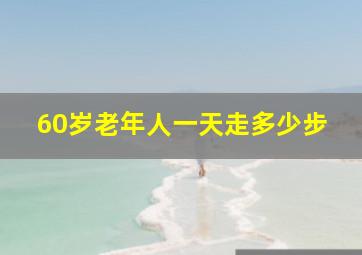 60岁老年人一天走多少步